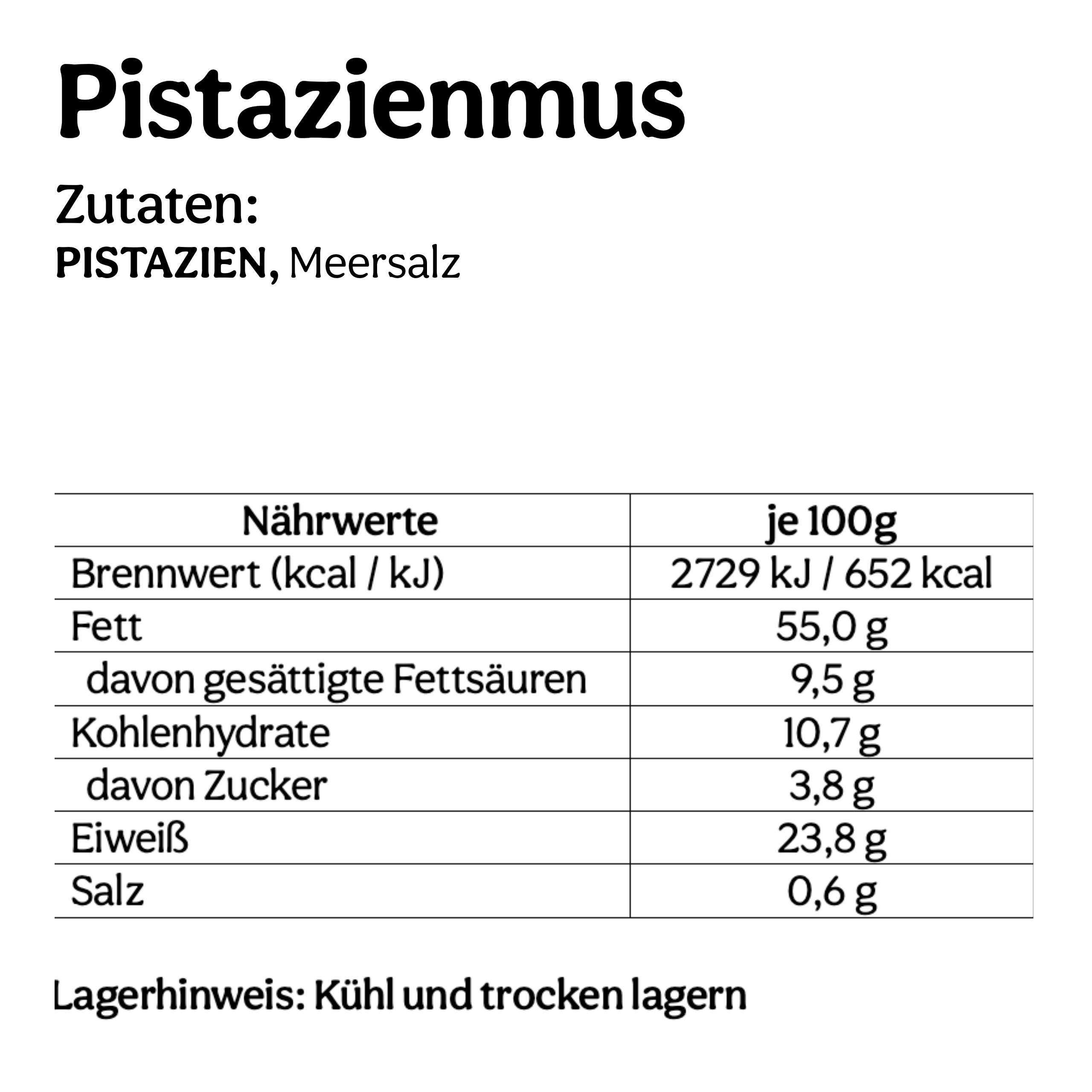 Pistazienmus

Zutaten:
PISTAZIEN, Meersalz

| Nährwerte | je 100g |
|---|---|
| Brennwert (kcal / kJ) | 2729 kJ / 652 kcal |
| Fett | 55,0 g |
| davon gesättigte Fettsäuren | 9,5 g |
| Kohlenhydrate | 10,7 g |
| davon Zucker | 3,8 g |
| Eiweiß | 23,8 g |
| Salz | 0,6 g |

Lagerhinweis: Kühl und trocken lagern